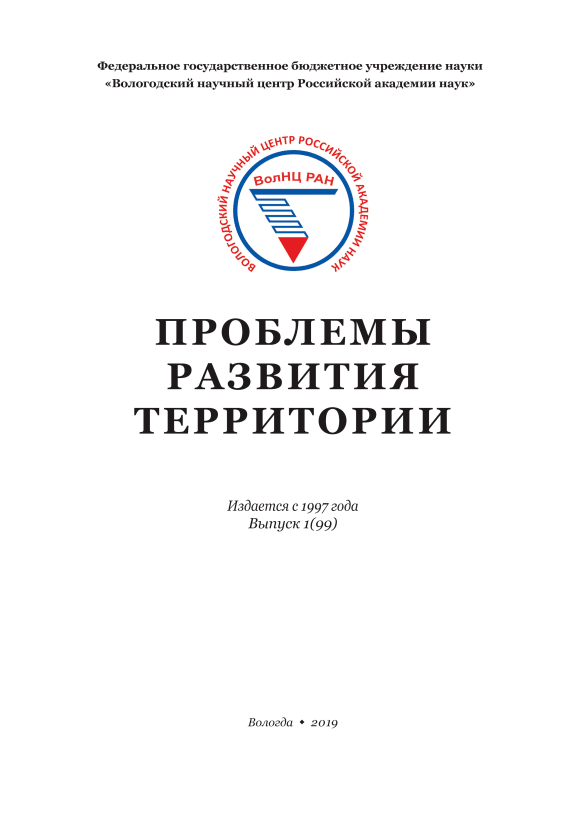 Федеральное государственное бюджетное учреждение науки
«Вологодский научный центр Российской академии наук»

ВОЛОГОДСКИЙ НАУЧНЫЙ ЦЕНТР РОССИЙСКОЙ АКАДЕМИИ НАУК
ВолНЦ РАН

ПРОБЛЕМЫ
РАЗВИТИЯ
ТЕРРИТОРИИ

Издается с 1997 года
Выпуск 1(99)

Вологда • 2019